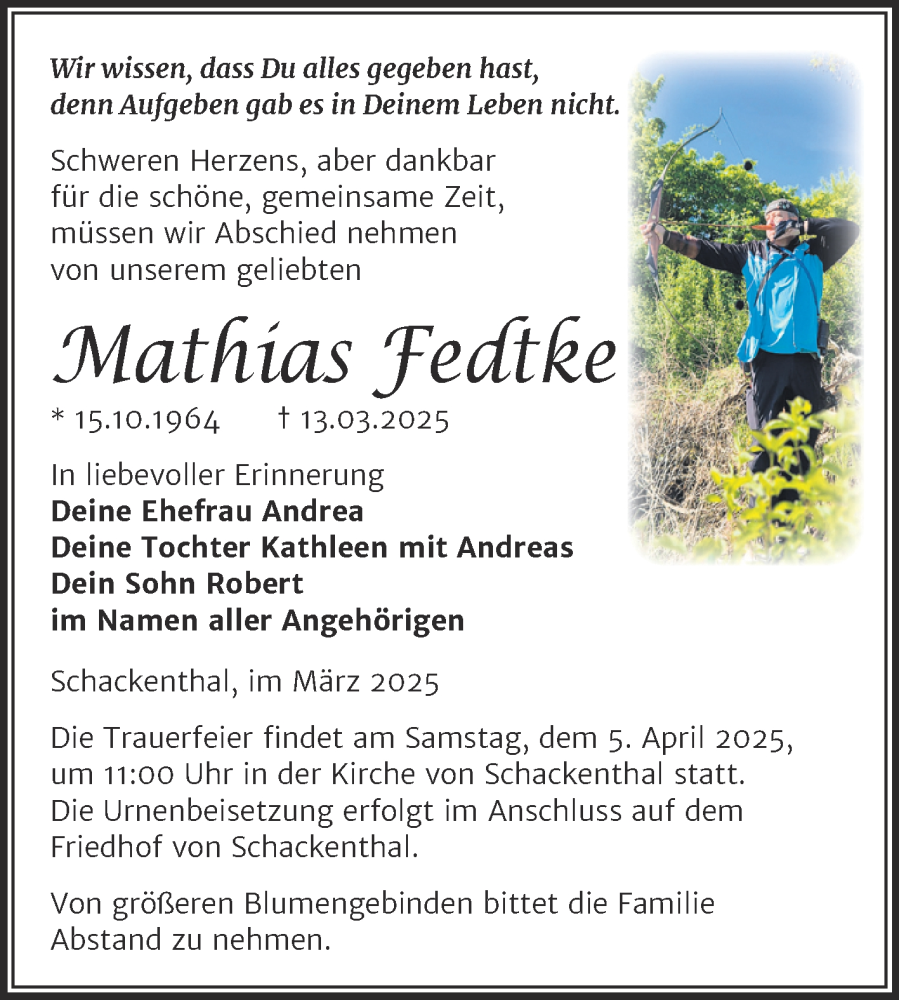 Wir wissen, dass Du alles gegeben hast, denn Aufgeben gab es in Deinem Leben nicht.

Schweren Herzens, aber dankbar für die schöne, gemeinsame Zeit, müssen wir Abschied nehmen von unserem geliebten

Mathias Fedtke

* 15.10.1964 † 13.03.2025

In liebevoller Erinnerung
Deine Ehefrau Andrea
Deine Tochter Kathleen mit Andreas
Dein Sohn Robert
im Namen aller Angehörigen

Schackenthal, im März 2025

Die Trauerfeier findet am Samstag, dem 5. April 2025, um 11:00 Uhr in der Kirche von Schackenthal statt. Die Urnenbeisetzung erfolgt im Anschluss auf dem Friedhof von Schackenthal.

Von größeren Blumengebinden bittet die Familie Abstand zu nehmen.